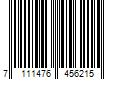 7 111476 456215